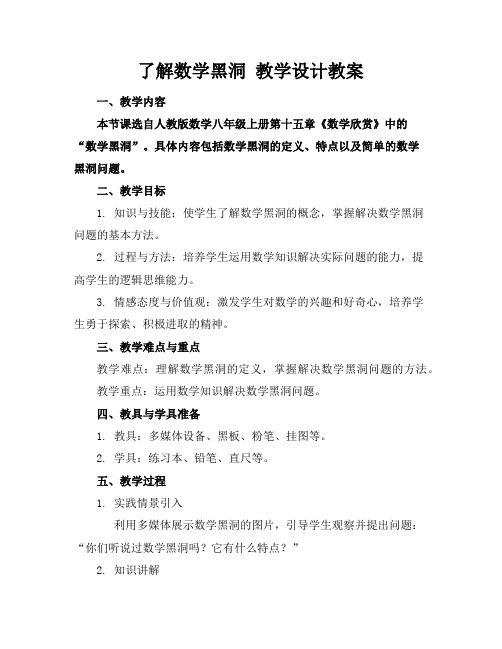 了解数学黑洞 教学设计教案

一、教学内容

本节课选自人教版数学八年级上册第十五章《数学欣赏》中的“数学黑洞”。具体内容包括数学黑洞的定义、特点以及简单的数学黑洞问题。

二、教学目标

1. 知识与技能：使学生了解数学黑洞的概念，掌握解决数学黑洞问题的基本方法。

2. 过程与方法：培养学生运用数学知识解决实际问题的能力，提高学生的逻辑思维能力。

3. 情感态度与价值观：激发学生对数学的兴趣和好奇心，培养学生勇于探索、积极进取的精神。

三、教学难点与重点

教学难点：理解数学黑洞的定义，掌握解决数学黑洞问题的方法。

教学重点：运用数学知识解决数学黑洞问题。

四、教具与学具准备

1. 教具：多媒体设备、黑板、粉笔、挂图等。

2. 学具：练习本、铅笔、直尺等。

五、教学过程

1. 实践情景引入

利用多媒体展示数学黑洞的图片，引导学生观察并提出问题：“你们听说过数学黑洞吗？它有什么特点？”

2. 知识讲解